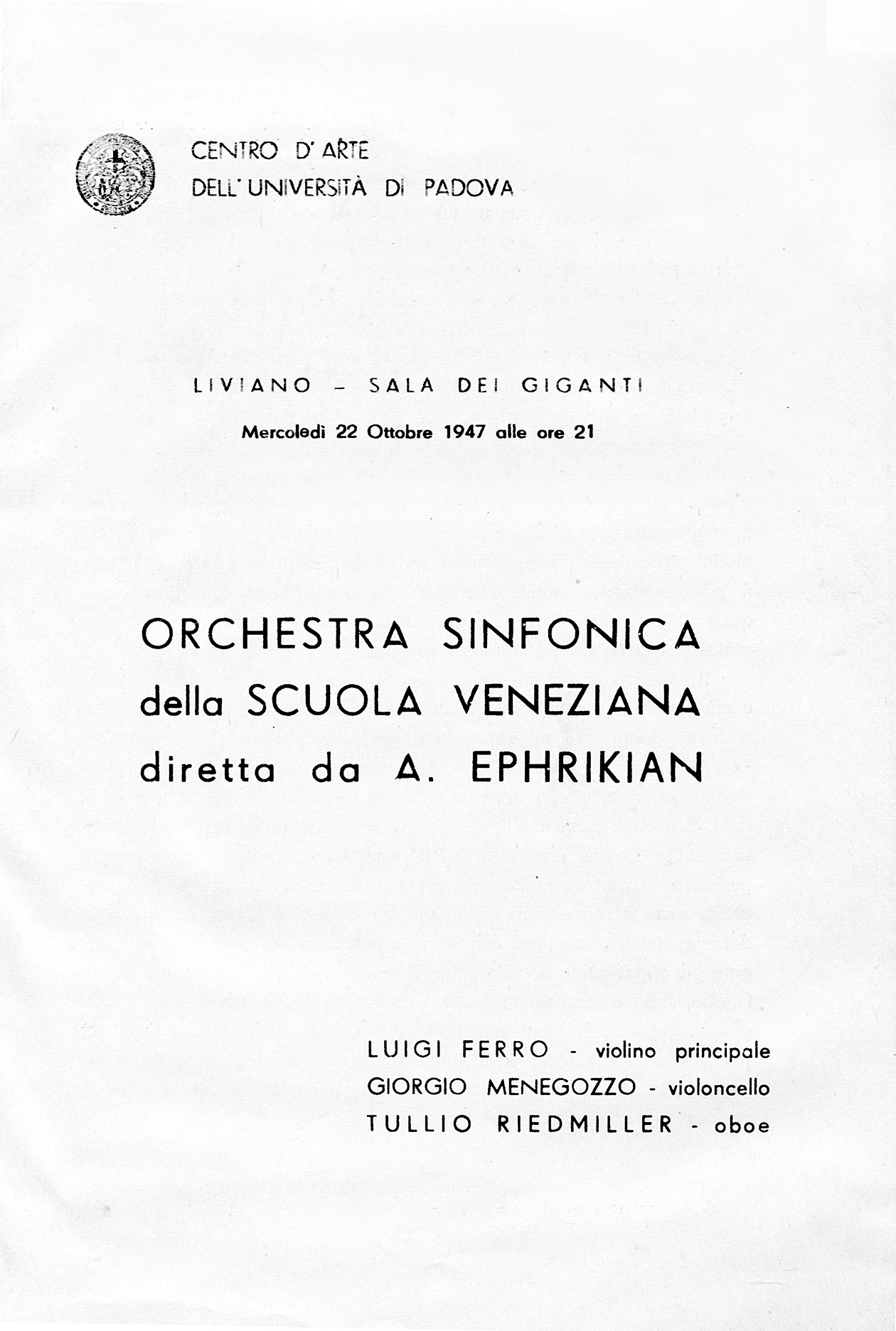 CENTRO D'ARTE
DELL'UNIVERSITÀ DI PADOVA

LIVIANO - SALA DEI GIGANTI

Mercoledì 22 Ottobre 1947 alle ore 21

ORCHESTRA SINFONICA
della SCUOLA VENEZIANA
diretta da A. EPHRIKIAN

LUIGI FERRO - violino principale
GIORGIO MENEGOZZO - violoncello
TULLIO RIEDMILLER - oboe